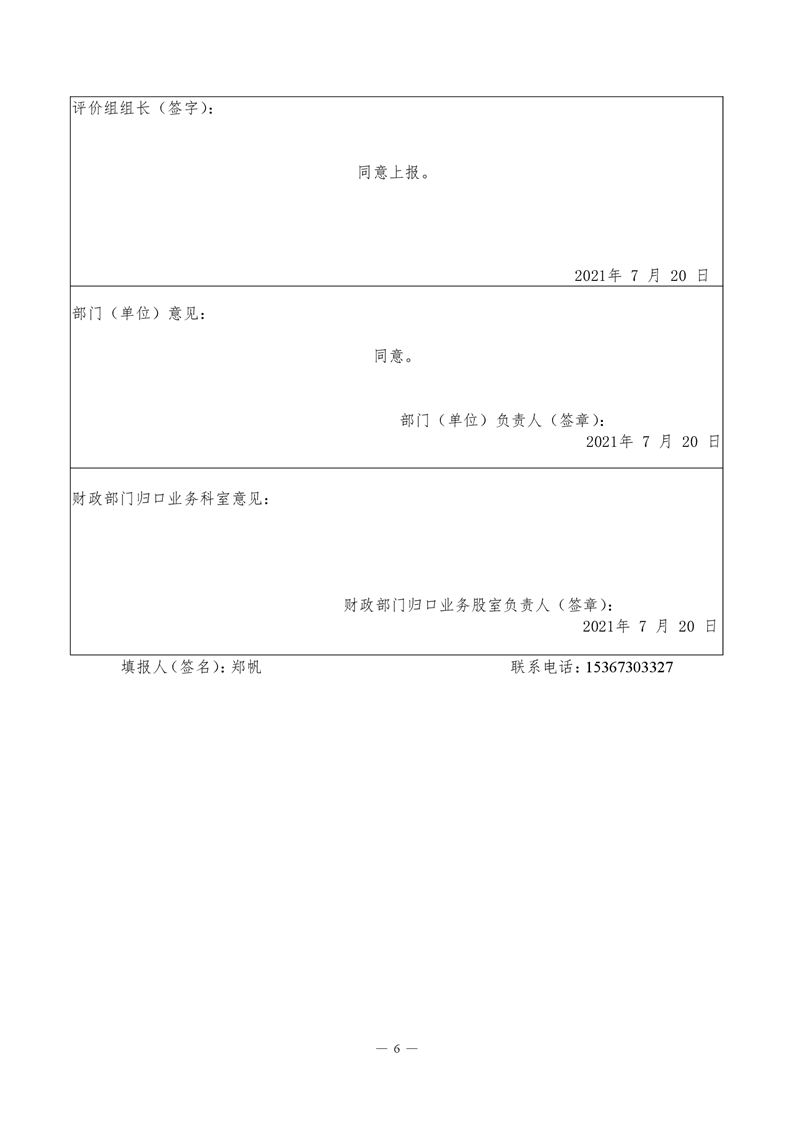 评价组组长（签字）：

同意上报。

2021年 7 月 20 日

部门（单位）意见：

同意。

部门（单位）负责人（签章）：
2021年 7 月 20 日

财政部门归口业务科室意见：

财政部门归口业务股室负责人（签章）：
2021年 7 月 20 日

填报人（签名）：郑帆　　联系电话：15367303327

— 6 —